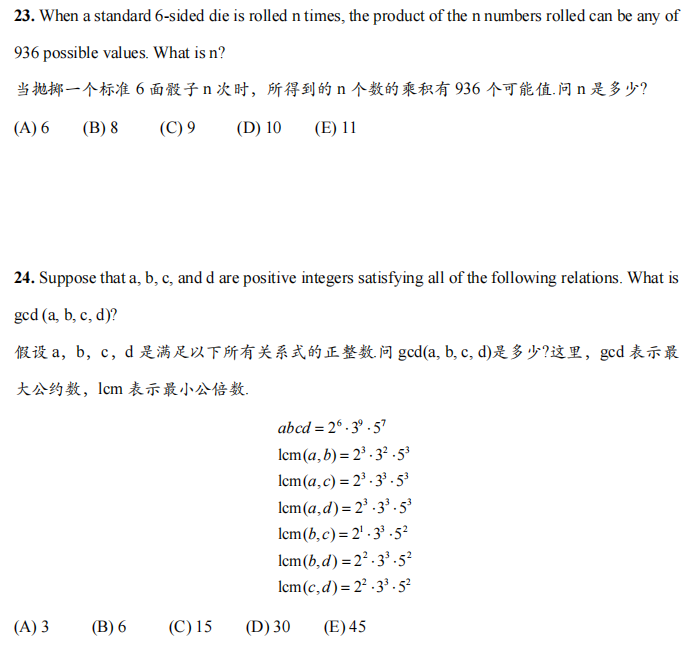 **23.** When a standard 6-sided die is rolled n times, the product of the n numbers rolled can be any of 936 possible values. What is n?

当抛掷一个标准 6 面骰子 n 次时，所得到的 n 个数的乘积有 936 个可能值.问 n 是多少?

(A) 6　(B) 8　(C) 9　(D) 10　(E) 11

**24.** Suppose that a, b, c, and d are positive integers satisfying all of the following relations. What is gcd (a, b, c, d)?

假设 a，b，c，d 是满足以下所有关系式的正整数.问 gcd(a, b, c, d)是多少?这里，gcd 表示最大公约数，lcm 表示最小公倍数.

$abcd = 2^6 \cdot 3^9 \cdot 5^7$
$\text{lcm}(a,b) = 2^3 \cdot 3^2 \cdot 5^3$
$\text{lcm}(a,c) = 2^3 \cdot 3^3 \cdot 5^3$
$\text{lcm}(a,d) = 2^3 \cdot 3^3 \cdot 5^3$
$\text{lcm}(b,c) = 2^1 \cdot 3^3 \cdot 5^2$
$\text{lcm}(b,d) = 2^2 \cdot 3^3 \cdot 5^2$
$\text{lcm}(c,d) = 2^2 \cdot 3^3 \cdot 5^2$

(A) 3　(B) 6　(C) 15　(D) 30　(E) 45